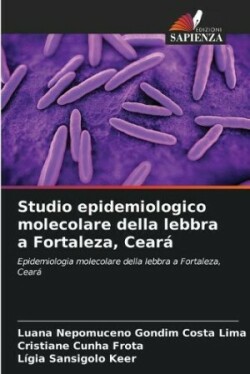 EDIZIONI
SAPIENZA

Studio epidemiologico molecolare della lebbra a Fortaleza, Ceará

Epidemiologia molecolare della lebbra a Fortaleza, Ceará

Luana Nepomuceno Gondim Costa Lima
Cristiane Cunha Frota
Lígia Sansigolo Keer